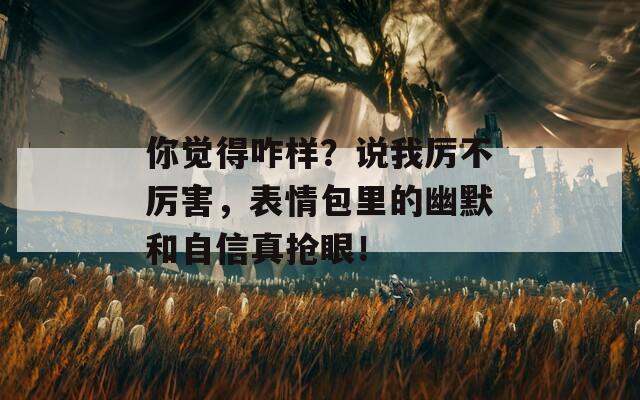 你觉得咋样？说我厉不厉害，表情包里的幽默和自信真抢眼！